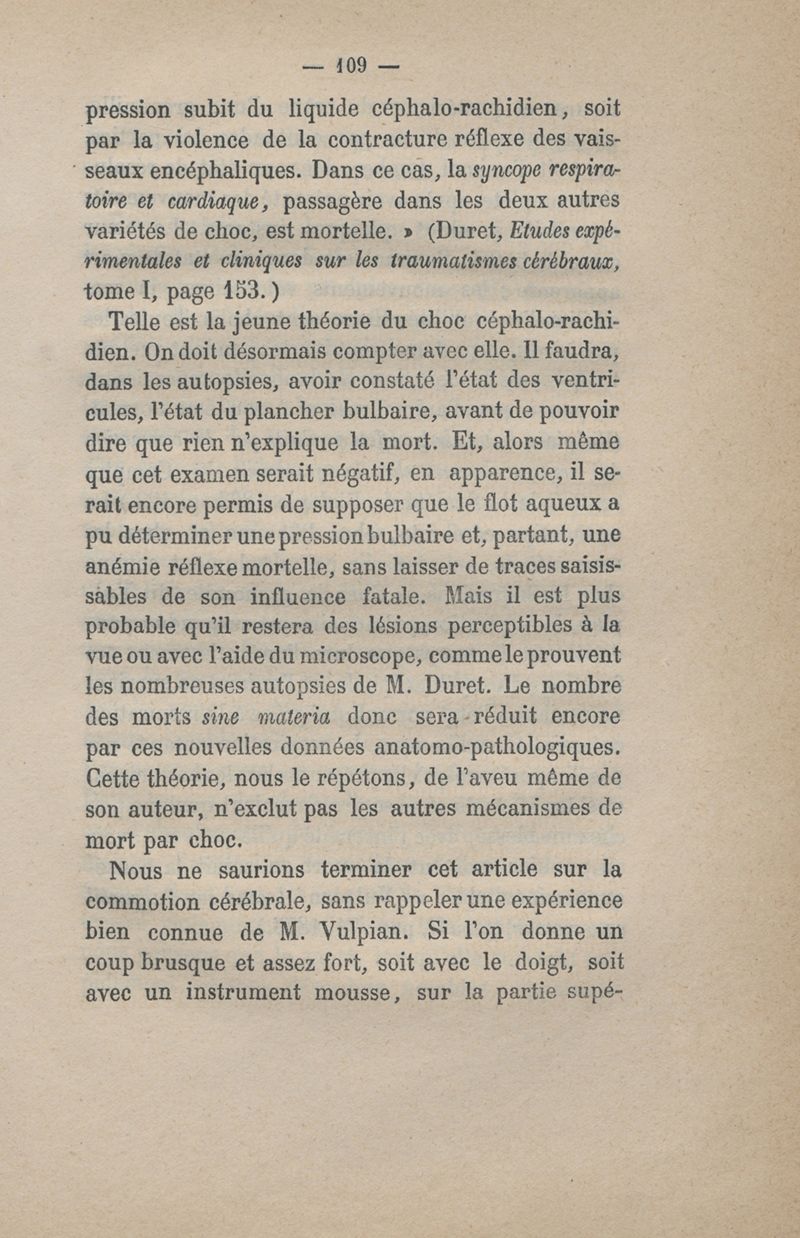 — 109 —

pression subit du liquide céphalo-rachidien, soit par la violence de la contracture réflexe des vaisseaux encéphaliques. Dans ce cas, la syncope respiratoire et cardiaque, passagère dans les deux autres variétés de choc, est mortelle. » (Duret, Etudes expérimentales et cliniques sur les traumatismes cérébraux, tome I, page 153.)

Telle est la jeune théorie du choc céphalo-rachidien. On doit désormais compter avec elle. Il faudra, dans les autopsies, avoir constaté l'état des ventricules, l'état du plancher bulbaire, avant de pouvoir dire que rien n'explique la mort. Et, alors même que cet examen serait négatif, en apparence, il serait encore permis de supposer que le flot aqueux a pu déterminer une pression bulbaire et, partant, une anémie réflexe mortelle, sans laisser de traces saisissables de son influence fatale. Mais il est plus probable qu'il restera des lésions perceptibles à la vue ou avec l'aide du microscope, comme le prouvent les nombreuses autopsies de M. Duret. Le nombre des morts sine materia donc sera réduit encore par ces nouvelles données anatomo-pathologiques. Cette théorie, nous le répétons, de l'aveu même de son auteur, n'exclut pas les autres mécanismes de mort par choc.

Nous ne saurions terminer cet article sur la commotion cérébrale, sans rappeler une expérience bien connue de M. Vulpian. Si l'on donne un coup brusque et assez fort, soit avec le doigt, soit avec un instrument mousse, sur la partie supé-